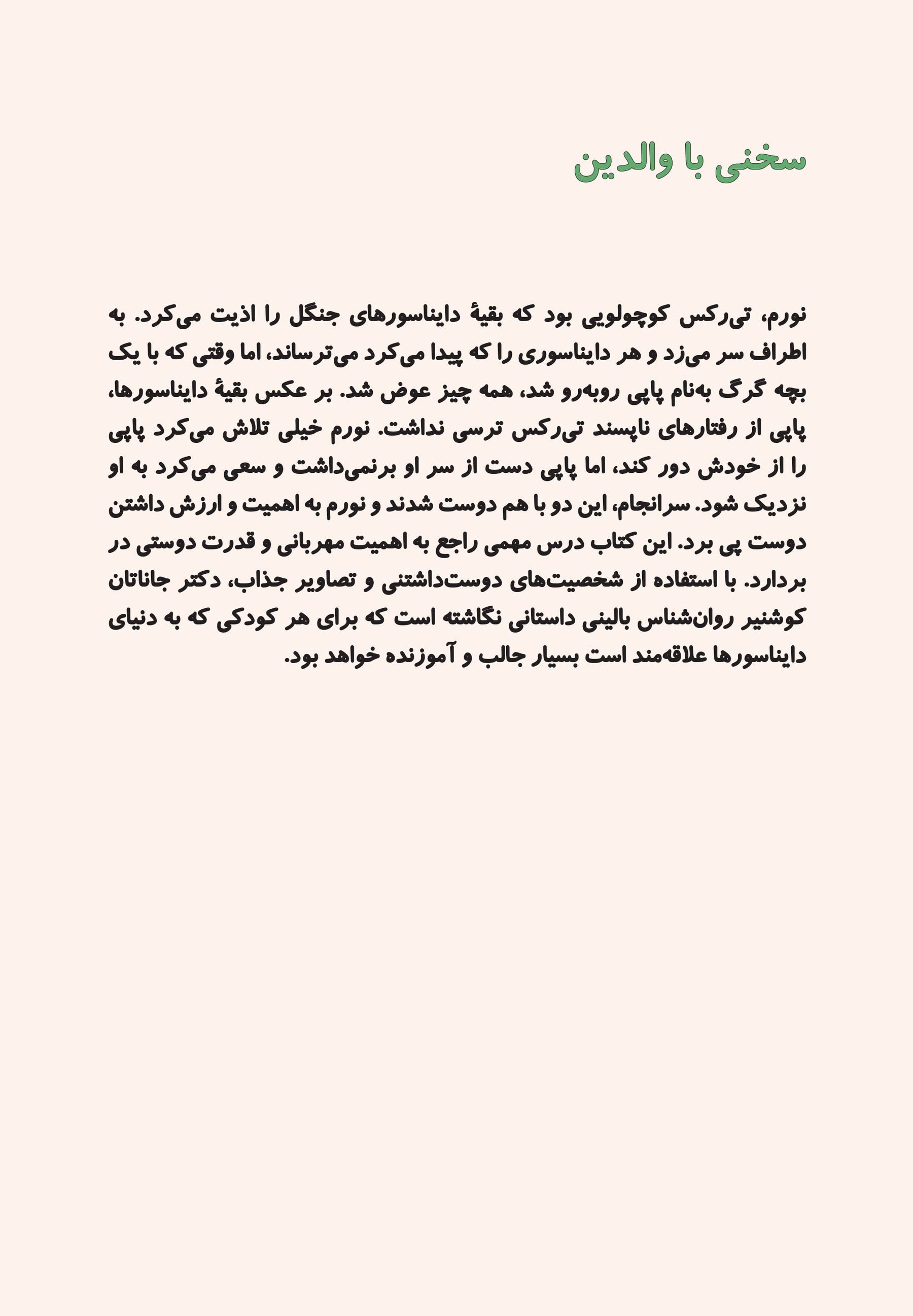 سخنی با والدین

نورم، تی‌رکس کوچولویی بود که بقیهٔ دایناسورهای جنگل را اذیت می‌کرد. به اطراف سر می‌زد و هر دایناسوری را که پیدا می‌کرد می‌ترساند، اما وقتی که با یک بچه گرگ به‌نام پاپی روبه‌رو شد، همه چیز عوض شد. بر عکس بقیهٔ دایناسورها، پاپی از رفتارهای ناپسند تی‌رکس ترسی نداشت. نورم خیلی تلاش می‌کرد پاپی را از خودش دور کند، اما پاپی دست از سر او برنمی‌داشت و سعی می‌کرد به او نزدیک شود. سرانجام، این دو با هم دوست شدند و نورم به اهمیت و ارزش داشتن دوست پی برد. این کتاب درس مهمی راجع به اهمیت مهربانی و قدرت دوستی در بردارد. با استفاده از شخصیت‌های دوست‌داشتنی و تصاویر جذاب، دکتر جاناتان کوشنیر روان‌شناس بالینی داستانی نگاشته است که برای هر کودکی که به دنیای دایناسورها علاقه‌مند است بسیار جالب و آموزنده خواهد بود.